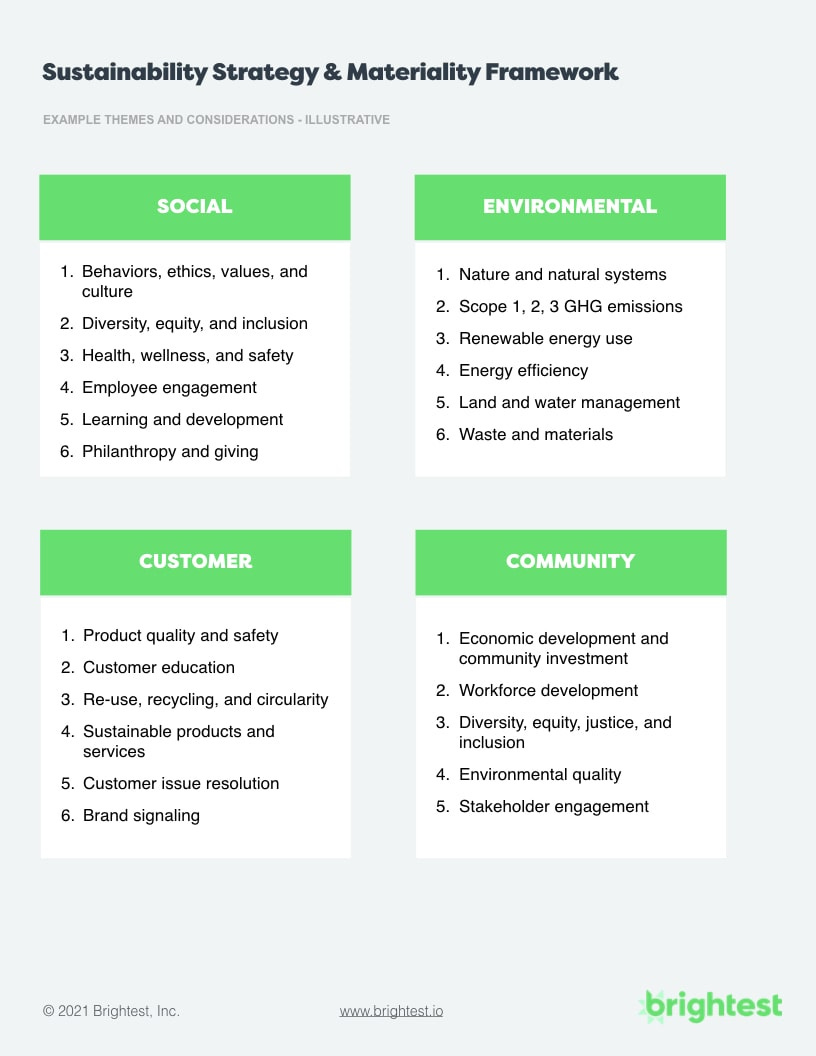 Sustainability Strategy & Materiality Framework

EXAMPLE THEMES AND CONSIDERATIONS - ILLUSTRATIVE

SOCIAL

1. Behaviors, ethics, values, and culture
2. Diversity, equity, and inclusion
3. Health, wellness, and safety
4. Employee engagement
5. Learning and development
6. Philanthropy and giving

ENVIRONMENTAL

1. Nature and natural systems
2. Scope 1, 2, 3 GHG emissions
3. Renewable energy use
4. Energy efficiency
5. Land and water management
6. Waste and materials

CUSTOMER

1. Product quality and safety
2. Customer education
3. Re-use, recycling, and circularity
4. Sustainable products and services
5. Customer issue resolution
6. Brand signaling

COMMUNITY

1. Economic development and community investment
2. Workforce development
3. Diversity, equity, justice, and inclusion
4. Environmental quality
5. Stakeholder engagement

© 2021 Brightest, Inc.

www.brightest.io

brightest